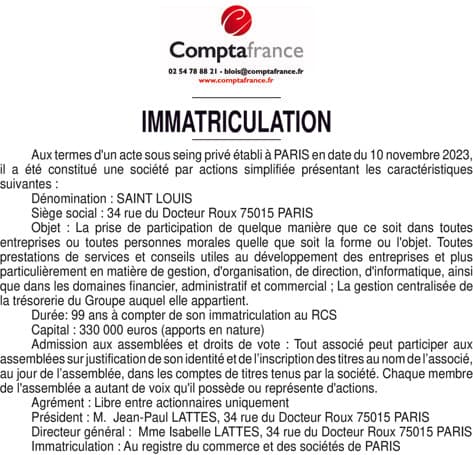 Comptafrance
02 54 78 88 21 - blois@comptafrance.fr
www.comptafrance.fr

IMMATRICULATION

Aux termes d'un acte sous seing privé établi à PARIS en date du 10 novembre 2023, il a été constitué une société par actions simplifiée présentant les caractéristiques suivantes :
Dénomination : SAINT LOUIS
Siège social : 34 rue du Docteur Roux 75015 PARIS
Objet : La prise de participation de quelque manière que ce soit dans toutes entreprises ou toutes personnes morales quelle que soit la forme ou l'objet. Toutes prestations de services et conseils utiles au développement des entreprises et plus particulièrement en matière de gestion, d'organisation, de direction, d'informatique, ainsi que dans les domaines financier, administratif et commercial ; La gestion centralisée de la trésorerie du Groupe auquel elle appartient.
Durée: 99 ans à compter de son immatriculation au RCS
Capital : 330 000 euros (apports en nature)
Admission aux assemblées et droits de vote : Tout associé peut participer aux assemblées sur justification de son identité et de l'inscription des titres au nom de l'associé, au jour de l'assemblée, dans les comptes de titres tenus par la société. Chaque membre de l'assemblée a autant de voix qu'il possède ou représente d'actions.
Agrément : Libre entre actionnaires uniquement
Président : M. Jean-Paul LATTES, 34 rue du Docteur Roux 75015 PARIS
Directeur général : Mme Isabelle LATTES, 34 rue du Docteur Roux 75015 PARIS
Immatriculation : Au registre du commerce et des sociétés de PARIS